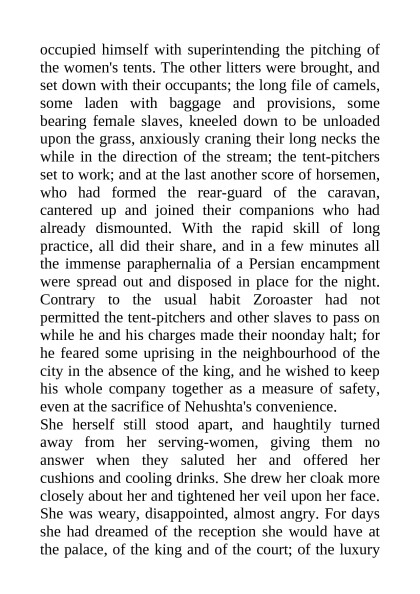 occupied himself with superintending the pitching of the women's tents. The other litters were brought, and set down with their occupants; the long file of camels, some laden with baggage and provisions, some bearing female slaves, kneeled down to be unloaded upon the grass, anxiously craning their long necks the while in the direction of the stream; the tent-pitchers set to work; and at the last another score of horsemen, who had formed the rear-guard of the caravan, cantered up and joined their companions who had already dismounted. With the rapid skill of long practice, all did their share, and in a few minutes all the immense paraphernalia of a Persian encampment were spread out and disposed in place for the night. Contrary to the usual habit Zoroaster had not permitted the tent-pitchers and other slaves to pass on while he and his charges made their noonday halt; for he feared some uprising in the neighbourhood of the city in the absence of the king, and he wished to keep his whole company together as a measure of safety, even at the sacrifice of Nehushta's convenience.
She herself still stood apart, and haughtily turned away from her serving-women, giving them no answer when they saluted her and offered her cushions and cooling drinks. She drew her cloak more closely about her and tightened her veil upon her face. She was weary, disappointed, almost angry. For days she had dreamed of the reception she would have at the palace, of the king and of the court; of the luxury